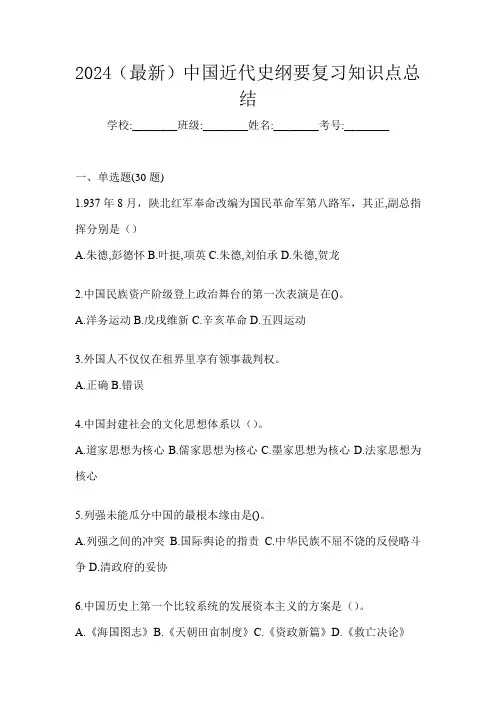 2024（最新）中国近代史纲要复习知识点总结

学校:________班级:________姓名:________考号:________

一、单选题(30 题)

1.937 年 8 月，陕北红军奉命改编为国民革命军第八路军，其正,副总指挥分别是（）

A.朱德,彭德怀 B.叶挺,项英 C.朱德,刘伯承 D.朱德,贺龙

2.中国民族资产阶级登上政治舞台的第一次表演是在()。

A.洋务运动 B.戊戌维新 C.辛亥革命 D.五四运动

3.外国人不仅仅在租界里享有领事裁判权。

A.正确 B.错误

4.中国封建社会的文化思想体系以（）。

A.道家思想为核心 B.儒家思想为核心 C.墨家思想为核心 D.法家思想为核心

5.列强未能瓜分中国的最根本缘由是()。

A.列强之间的冲突 B.国际舆论的指责 C.中华民族不屈不饶的反侵略斗争 D.清政府的妥协

6.中国历史上第一个比较系统的发展资本主义的方案是（）。

A.《海国图志》B.《天朝田亩制度》C.《资政新篇》D.《救亡决论》